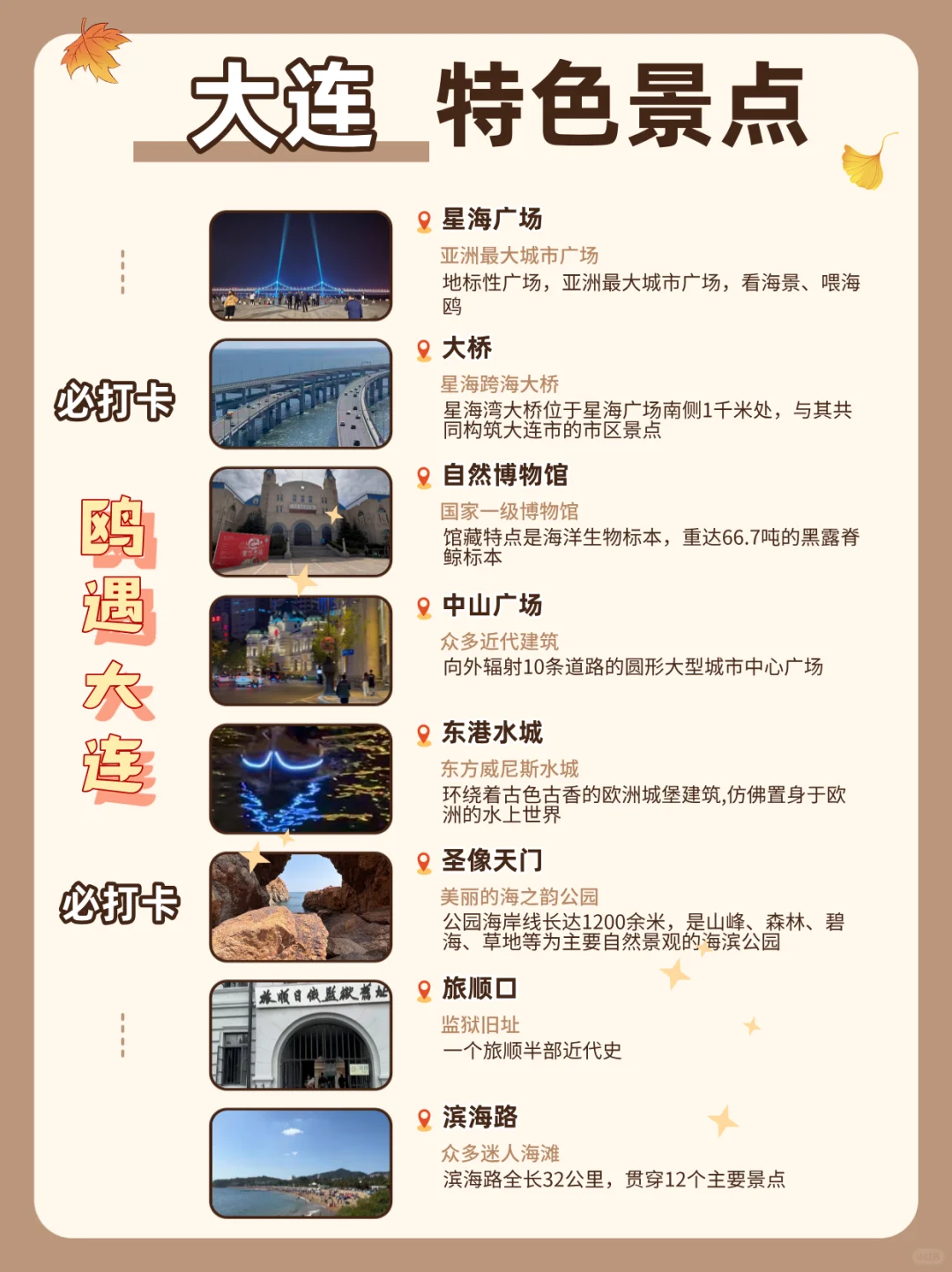 大连 特色景点

必打卡

鸥遇大连

必打卡

星海广场
亚洲最大城市广场
地标性广场，亚洲最大城市广场，看海景、喂海鸥

大桥
星海跨海大桥
星海湾大桥位于星海广场南侧1千米处，与其共同构筑大连市的市区景点

自然博物馆
国家一级博物馆
馆藏特点是海洋生物标本，重达66.7吨的黑露脊鲸标本

中山广场
众多近代建筑
向外辐射10条道路的圆形大型城市中心广场

东港水城
东方威尼斯水城
环绕着古色古香的欧洲城堡建筑,仿佛置身于欧洲的水上世界

圣像天门
美丽的海之韵公园
公园海岸线长达1200余米，是山峰、森林、碧海、草地等为主要自然景观的海滨公园

旅顺口
监狱旧址
一个旅顺半部近代史

滨海路
众多迷人海滩
滨海路全长32公里，贯穿12个主要景点